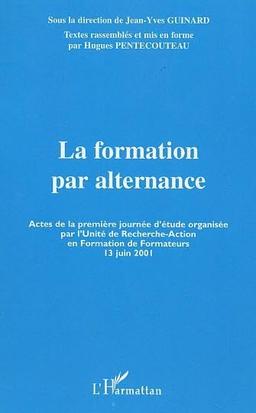 Sous la direction de Jean-Yves GUINARD

Textes rassemblés et mis en forme par Hugues PENTECOUTEAU

La formation par alternance

Actes de la première journée d'étude organisée par l'Unité de Recherche-Action en Formation de Formateurs 13 juin 2001

L'Harmattan